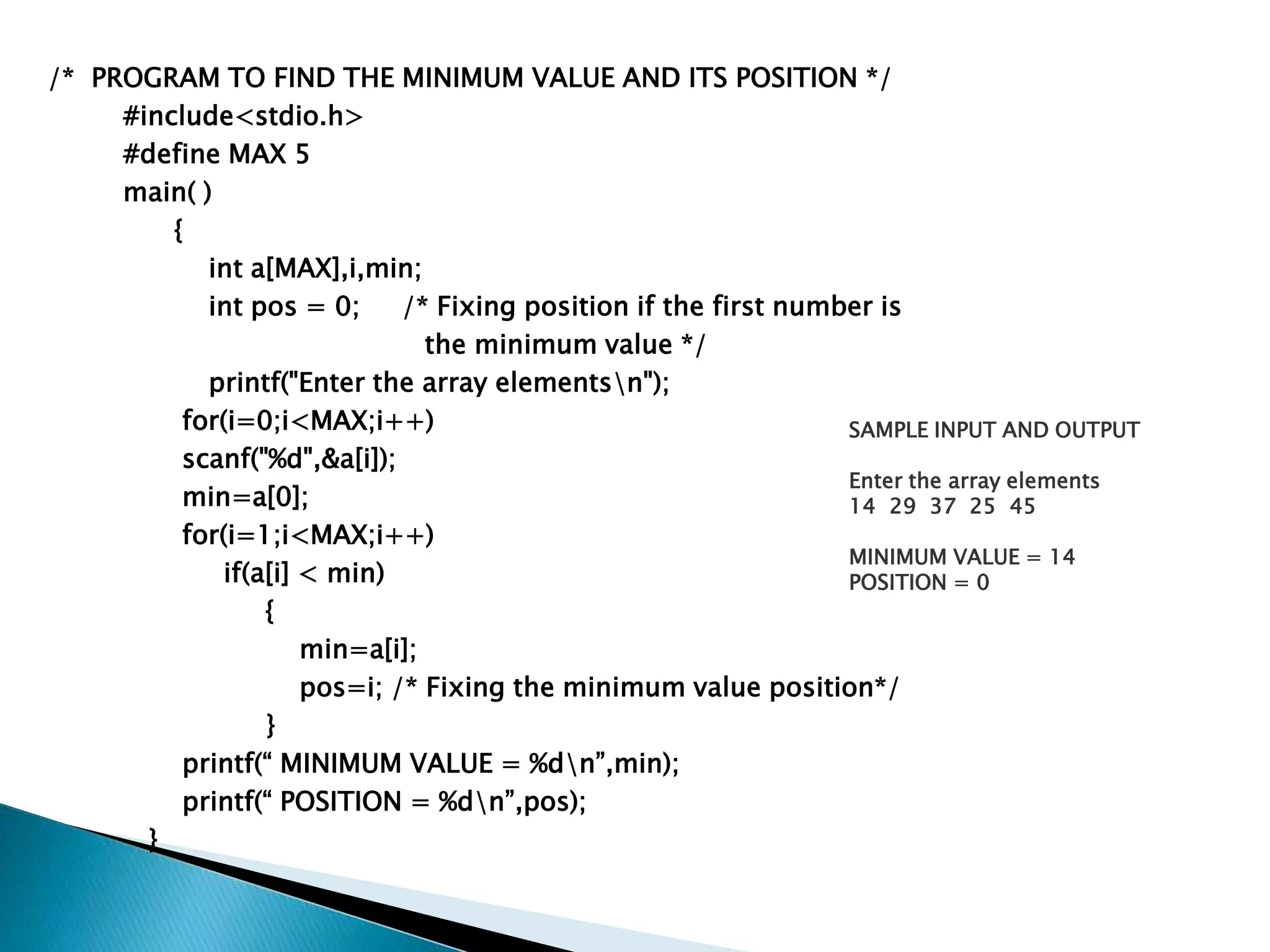 /* PROGRAM TO FIND THE MINIMUM VALUE AND ITS POSITION */
#include<stdio.h>
#define MAX 5
main( )
{
int a[MAX],i,min;
int pos = 0; /* Fixing position if the first number is the minimum value */
printf("Enter the array elements\n");
for(i=0;i<MAX;i++)
scanf("%d",&a[i]);
min=a[0];
for(i=1;i<MAX;i++)
if(a[i] < min)
{
min=a[i];
pos=i; /* Fixing the minimum value position*/
}
printf(“ MINIMUM VALUE = %d\n”,min);
printf(“ POSITION = %d\n”,pos);
}

SAMPLE INPUT AND OUTPUT

Enter the array elements
14 29 37 25 45

MINIMUM VALUE = 14
POSITION = 0